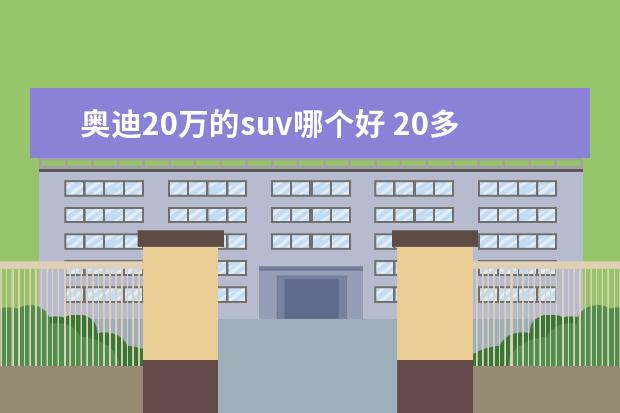 奥迪20万的suv哪个好 20多